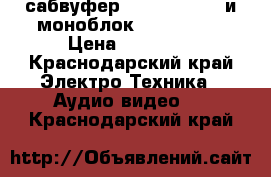 сабвуфер и моноблок
Цена
Краснодарский край
Электро Техника
Аудио видео
Краснодарский край

http://Объявлений.сайт